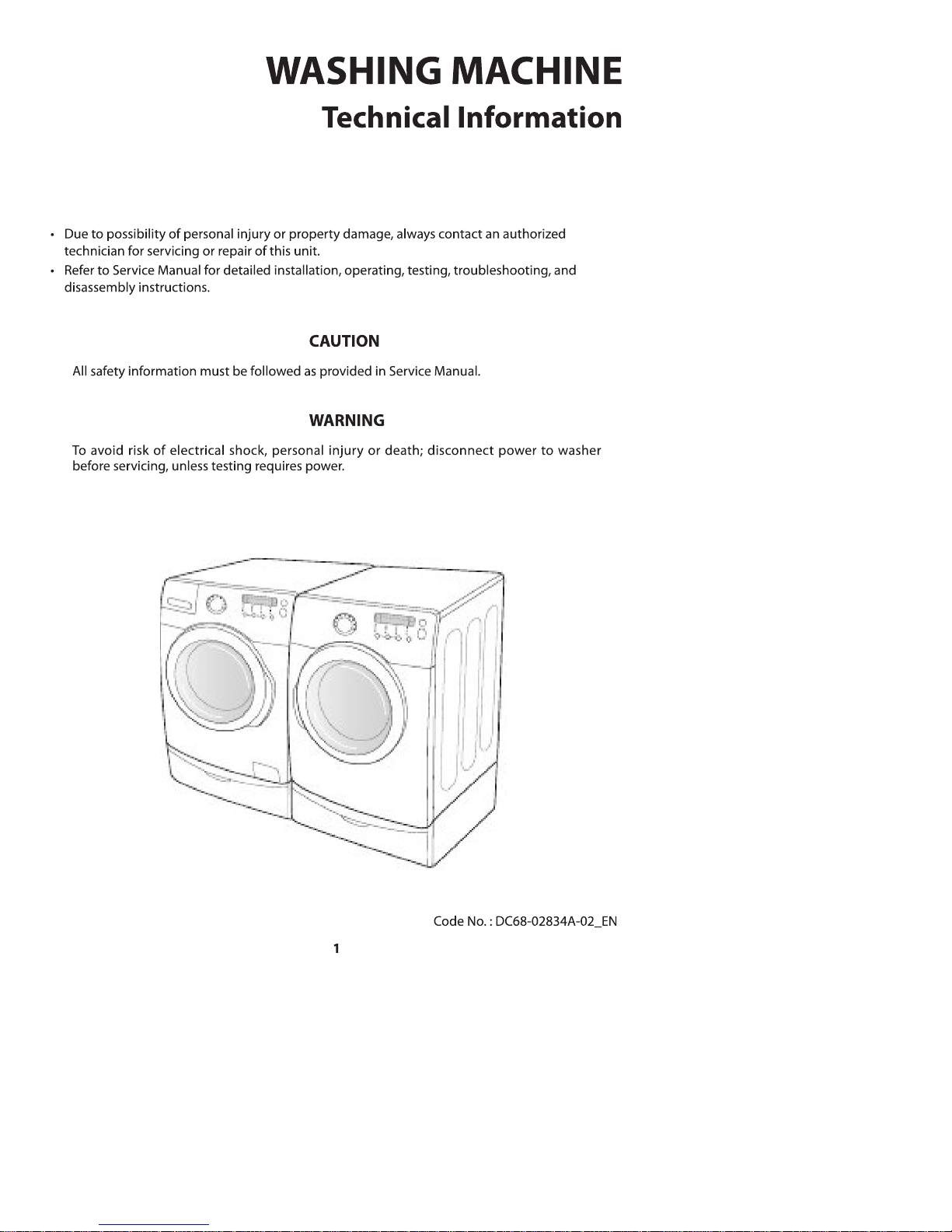 WASHING MACHINE
Technical Information

• Due to possibility of personal injury or property damage, always contact an authorized technician for servicing or repair of this unit.
• Refer to Service Manual for detailed installation, operating, testing, troubleshooting, and disassembly instructions.

CAUTION

All safety information must be followed as provided in Service Manual.

WARNING

To avoid risk of electrical shock, personal injury or death; disconnect power to washer before servicing, unless testing requires power.

Code No. : DC68-02834A-02_EN

1